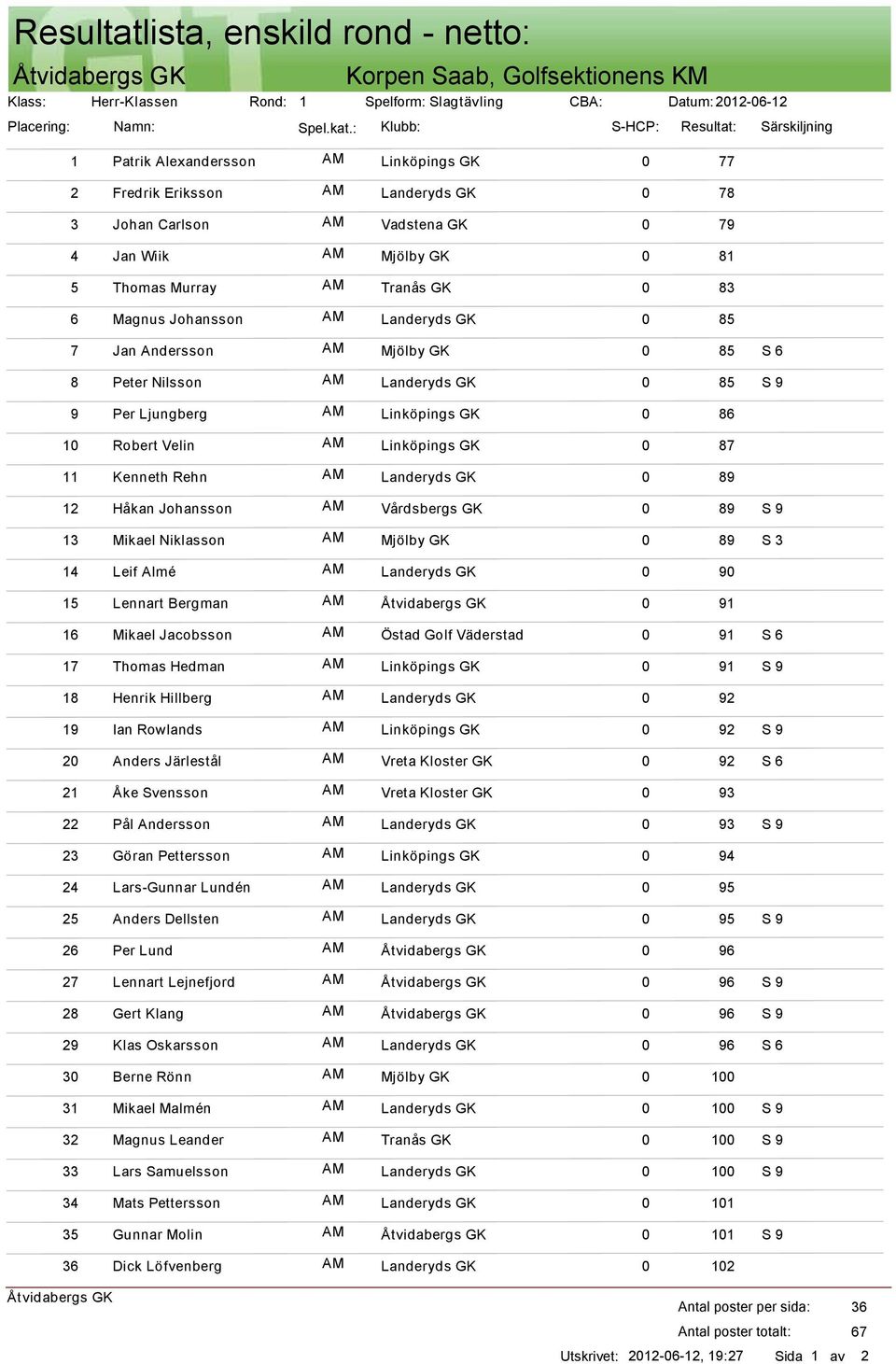 Resultatlista, enskild rond - netto:

Åtvidabergs GK
Korpen Saab, Golfsektionens KM

Klass: Herr-Klassen Rond: 1 Spelform: Slagtävling CBA: Datum: 2012-06-12

| Placering: | Namn: | Spel.kat.: | Klubb: | S-HCP: | Resultat: | Särskiljning |
|---|---|---|---|---|---|---|
| 1 | Patrik Alexandersson | AM | Linköpings GK | 0 | 77 | |
| 2 | Fredrik Eriksson | AM | Landeryds GK | 0 | 78 | |
| 3 | Johan Carlson | AM | Vadstena GK | 0 | 79 | |
| 4 | Jan Wiik | AM | Mjölby GK | 0 | 81 | |
| 5 | Thomas Murray | AM | Tranås GK | 0 | 83 | |
| 6 | Magnus Johansson | AM | Landeryds GK | 0 | 85 | |
| 7 | Jan Andersson | AM | Mjölby GK | 0 | 85 | S 6 |
| 8 | Peter Nilsson | AM | Landeryds GK | 0 | 85 | S 9 |
| 9 | Per Ljungberg | AM | Linköpings GK | 0 | 86 | |
| 10 | Robert Velin | AM | Linköpings GK | 0 | 87 | |
| 11 | Kenneth Rehn | AM | Landeryds GK | 0 | 89 | |
| 12 | Håkan Johansson | AM | Vårdsbergs GK | 0 | 89 | S 9 |
| 13 | Mikael Niklasson | AM | Mjölby GK | 0 | 89 | S 3 |
| 14 | Leif Almé | AM | Landeryds GK | 0 | 90 | |
| 15 | Lennart Bergman | AM | Åtvidabergs GK | 0 | 91 | |
| 16 | Mikael Jacobsson | AM | Östad Golf Väderstad | 0 | 91 | S 6 |
| 17 | Thomas Hedman | AM | Linköpings GK | 0 | 91 | S 9 |
| 18 | Henrik Hillberg | AM | Landeryds GK | 0 | 92 | |
| 19 | Ian Rowlands | AM | Linköpings GK | 0 | 92 | S 9 |
| 20 | Anders Järlestål | AM | Vreta Kloster GK | 0 | 92 | S 6 |
| 21 | Åke Svensson | AM | Vreta Kloster GK | 0 | 93 | |
| 22 | Pål Andersson | AM | Landeryds GK | 0 | 93 | S 9 |
| 23 | Göran Pettersson | AM | Linköpings GK | 0 | 94 | |
| 24 | Lars-Gunnar Lundén | AM | Landeryds GK | 0 | 95 | |
| 25 | Anders Dellsten | AM | Landeryds GK | 0 | 95 | S 9 |
| 26 | Per Lund | AM | Åtvidabergs GK | 0 | 96 | |
| 27 | Lennart Lejnefjord | AM | Åtvidabergs GK | 0 | 96 | S 9 |
| 28 | Gert Klang | AM | Åtvidabergs GK | 0 | 96 | S 9 |
| 29 | Klas Oskarsson | AM | Landeryds GK | 0 | 96 | S 6 |
| 30 | Berne Rönn | AM | Mjölby GK | 0 | 100 | |
| 31 | Mikael Malmén | AM | Landeryds GK | 0 | 100 | S 9 |
| 32 | Magnus Leander | AM | Tranås GK | 0 | 100 | S 9 |
| 33 | Lars Samuelsson | AM | Landeryds GK | 0 | 100 | S 9 |
| 34 | Mats Pettersson | AM | Landeryds GK | 0 | 101 | |
| 35 | Gunnar Molin | AM | Åtvidabergs GK | 0 | 101 | S 9 |
| 36 | Dick Löfvenberg | AM | Landeryds GK | 0 | 102 | |

Åtvidabergs GK

Antal poster per sida: 36
Antal poster totalt: 67
Utskrivet: 2012-06-12, 19:27 Sida 1 av 2